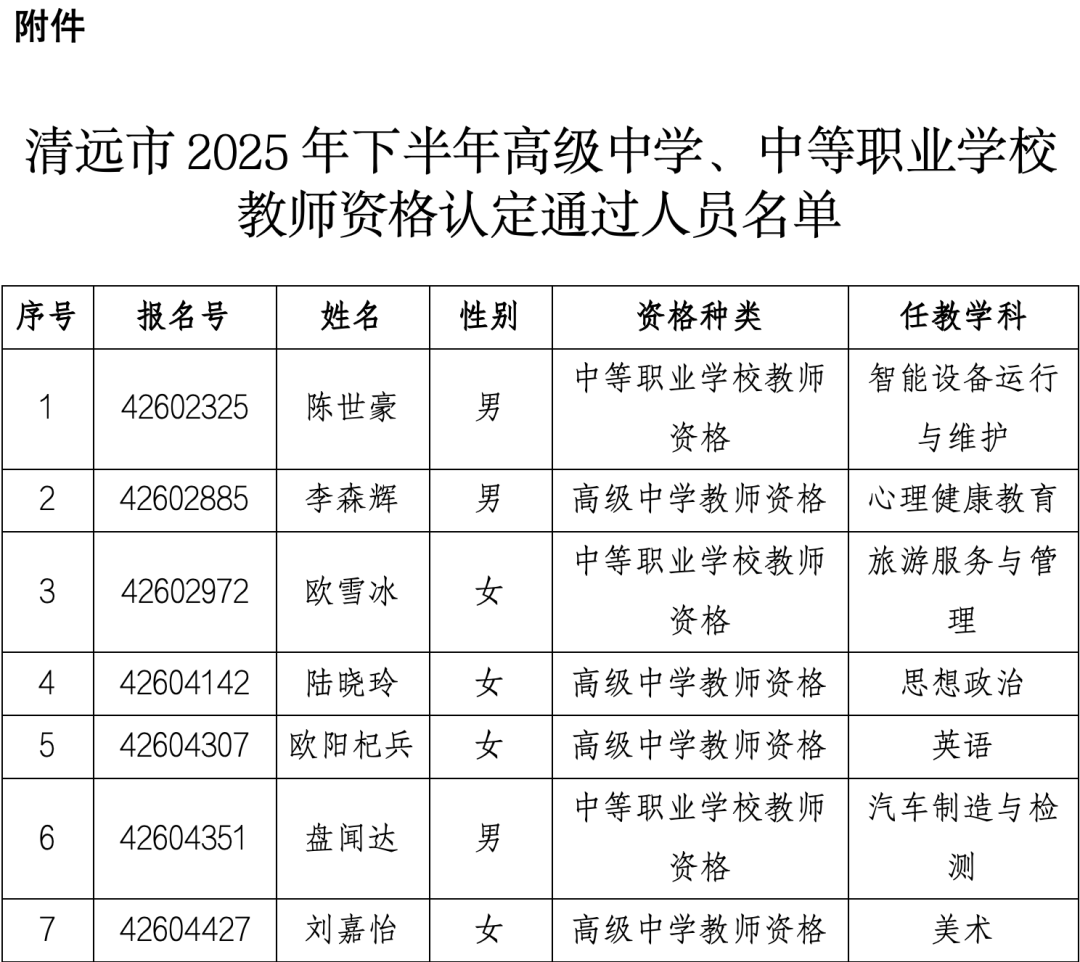 附件

清远市2025年下半年高级中学、中等职业学校教师资格认定通过人员名单

| 序号 | 报名号 | 姓名 | 性别 | 资格种类 | 任教学科 |
|---|---|---|---|---|---|
| 1 | 42602325 | 陈世豪 | 男 | 中等职业学校教师资格 | 智能设备运行与维护 |
| 2 | 42602885 | 李森辉 | 男 | 高级中学教师资格 | 心理健康教育 |
| 3 | 42602972 | 欧雪冰 | 女 | 中等职业学校教师资格 | 旅游服务与管理 |
| 4 | 42604142 | 陆晓玲 | 女 | 高级中学教师资格 | 思想政治 |
| 5 | 42604307 | 欧阳杞兵 | 女 | 高级中学教师资格 | 英语 |
| 6 | 42604351 | 盘闻达 | 男 | 中等职业学校教师资格 | 汽车制造与检测 |
| 7 | 42604427 | 刘嘉怡 | 女 | 高级中学教师资格 | 美术 |